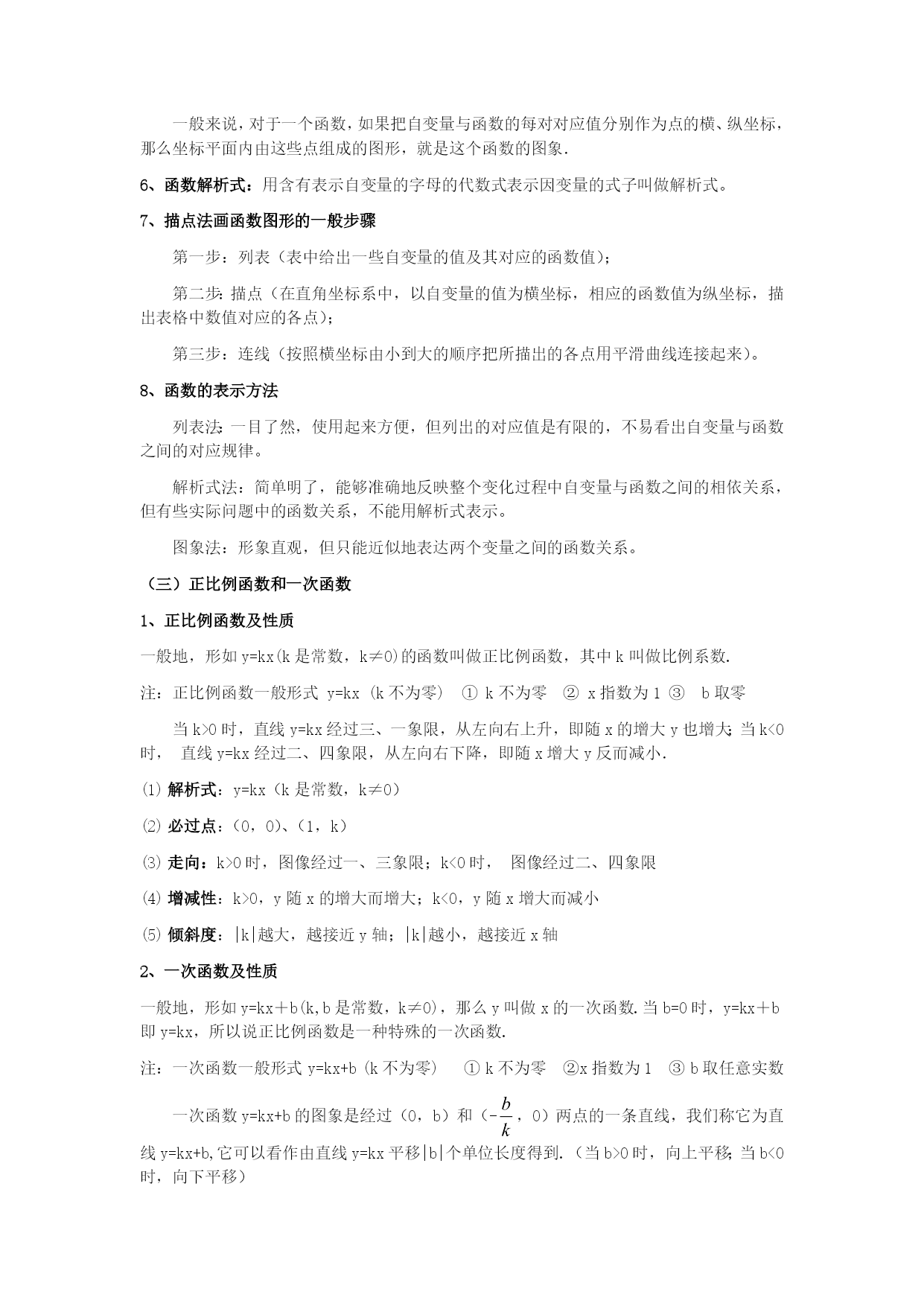 一般来说，对于一个函数，如果把自变量与函数的每对对应值分别作为点的横、纵坐标，那么坐标平面内由这些点组成的图形，就是这个函数的图象.

6、函数解析式：用含有表示自变量的字母的代数式表示因变量的式子叫做解析式。

7、描点法画函数图形的一般步骤

第一步：列表（表中给出一些自变量的值及其对应的函数值）；

第二步：描点（在直角坐标系中，以自变量的值为横坐标，相应的函数值为纵坐标，描出表格中数值对应的各点）；

第三步：连线（按照横坐标由小到大的顺序把所描出的各点用平滑曲线连接起来）。

8、函数的表示方法

列表法：一目了然，使用起来方便，但列出的对应值是有限的，不易看出自变量与函数之间的对应规律。

解析式法：简单明了，能够准确地反映整个变化过程中自变量与函数之间的相依关系，但有些实际问题中的函数关系，不能用解析式表示。

图象法：形象直观，但只能近似地表达两个变量之间的函数关系。

（三）正比例函数和一次函数

1、正比例函数及性质

一般地，形如 y=kx(k 是常数，k≠0)的函数叫做正比例函数，其中 k 叫做比例系数.

注：正比例函数一般形式 y=kx (k 不为零) ① k 不为零 ② x 指数为 1 ③ b 取零

当 k>0 时，直线 y=kx 经过三、一象限，从左向右上升，即随 x 的增大 y 也增大；当 k<0 时， 直线 y=kx 经过二、四象限，从左向右下降，即随 x 增大 y 反而减小.

(1) 解析式：y=kx（k 是常数，k≠0）

(2) 必过点：(0，0)、(1，k)

(3) 走向：k>0 时，图像经过一、三象限；k<0 时， 图像经过二、四象限

(4) 增减性：k>0，y 随 x 的增大而增大；k<0，y 随 x 增大而减小

(5) 倾斜度：|k|越大，越接近 y 轴；|k|越小，越接近 x 轴

2、一次函数及性质

一般地，形如 y=kx＋b(k,b 是常数，k≠0)，那么 y 叫做 x 的一次函数.当 b=0 时，y=kx＋b 即 y=kx，所以说正比例函数是一种特殊的一次函数.

注：一次函数一般形式 y=kx+b (k 不为零) ① k 不为零 ②x 指数为 1 ③ b 取任意实数

一次函数 y=kx+b 的图象是经过（0，b）和（$-\frac{b}{k}$，0）两点的一条直线，我们称它为直线 y=kx+b,它可以看作由直线 y=kx 平移|b|个单位长度得到.（当 b>0 时，向上平移；当 b<0 时，向下平移）